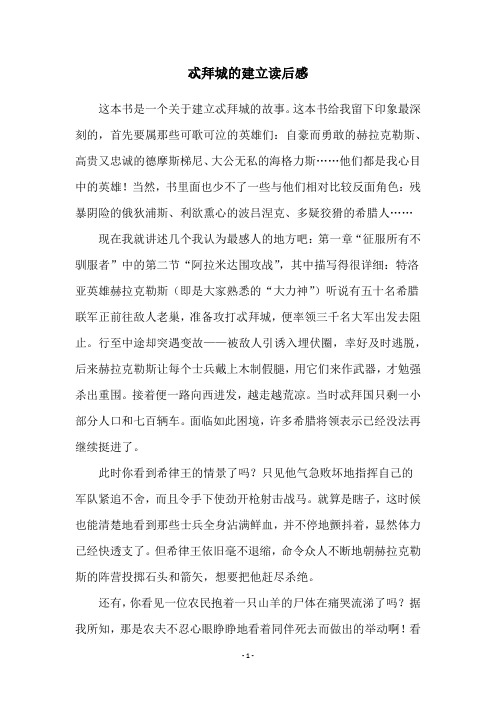 忒拜城的建立读后感

这本书是一个关于建立忒拜城的故事。这本书给我留下印象最深刻的，首先要属那些可歌可泣的英雄们：自豪而勇敢的赫拉克勒斯、高贵又忠诚的德摩斯梯尼、大公无私的海格力斯……他们都是我心目中的英雄！当然，书里面也少不了一些与他们相对比较反面角色：残暴阴险的俄狄浦斯、利欲熏心的波吕涅克、多疑狡猾的希腊人……

现在我就讲述几个我认为最感人的地方吧：第一章“征服所有不驯服者”中的第二节“阿拉米达围攻战”，其中描写得很详细：特洛亚英雄赫拉克勒斯（即是大家熟悉的“大力神”）听说有五十名希腊联军正前往敌人老巢，准备攻打忒拜城，便率领三千名大军出发去阻止。行至中途却突遇变故——被敌人引诱入埋伏圈，幸好及时逃脱，后来赫拉克勒斯让每个士兵戴上木制假腿，用它们来作武器，才勉强杀出重围。接着便一路向西进发，越走越荒凉。当时忒拜国只剩一小部分人口和七百辆车。面临如此困境，许多希腊将领表示已经没法再继续挺进了。

此时你看到希律王的情景了吗？只见他气急败坏地指挥自己的军队紧追不舍，而且令手下使劲开枪射击战马。就算是瞎子，这时候也能清楚地看到那些士兵全身沾满鲜血，并不停地颤抖着，显然体力已经快透支了。但希律王依旧毫不退缩，命令众人不断地朝赫拉克勒斯的阵营投掷石头和箭矢，想要把他赶尽杀绝。

还有，你看见一位农民抱着一只山羊的尸体在痛哭流涕了吗？据我所知，那是农夫不忍心眼睁睁地看着同伴死去而做出的举动啊！看

- 1 -